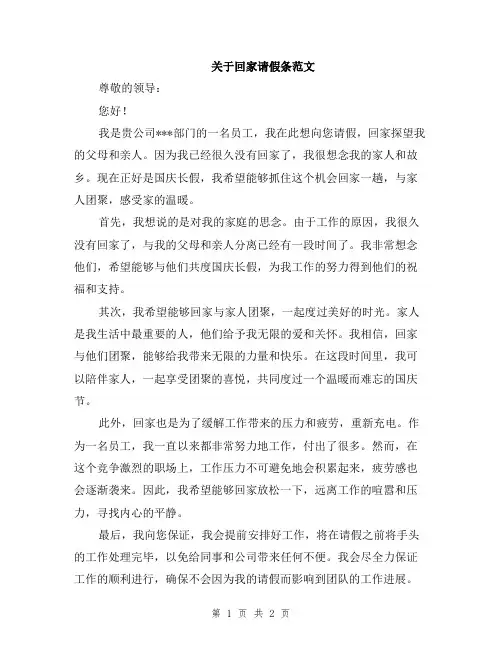 关于回家请假条范文

尊敬的领导：

您好！

我是贵公司***部门的一名员工，我在此想向您请假，回家探望我的父母和亲人。因为我已经很久没有回家了，我很想念我的家人和故乡。现在正好是国庆长假，我希望能够抓住这个机会回家一趟，与家人团聚，感受家的温暖。

首先，我想说的是对我的家庭的思念。由于工作的原因，我很久没有回家了，与我的父母和亲人分离已经有一段时间了。我非常想念他们，希望能够与他们共度国庆长假，为我工作的努力得到他们的祝福和支持。

其次，我希望能够回家与家人团聚，一起度过美好的时光。家人是我生活中最重要的人，他们给予我无限的爱和关怀。我相信，回家与他们团聚，能够给我带来无限的力量和快乐。在这段时间里，我可以陪伴家人，一起享受团聚的喜悦，共同度过一个温暖而难忘的国庆节。

此外，回家也是为了缓解工作带来的压力和疲劳，重新充电。作为一名员工，我一直以来都非常努力地工作，付出了很多。然而，在这个竞争激烈的职场上，工作压力不可避免地会积累起来，疲劳感也会逐渐袭来。因此，我希望能够回家放松一下，远离工作的喧嚣和压力，寻找内心的平静。

最后，我向您保证，我会提前安排好工作，将在请假之前将手头的工作处理完毕，以免给同事和公司带来任何不便。我会尽全力保证工作的顺利进行，确保不会因为我的请假而影响到团队的工作进展。

第 1 页 共 2 页